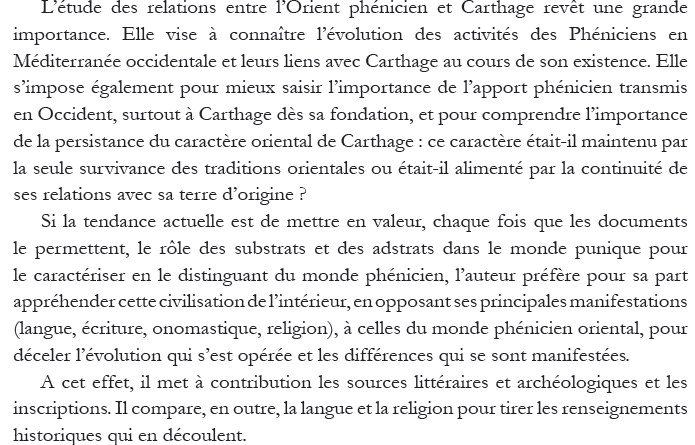 L'étude des relations entre l'Orient phénicien et Carthage revêt une grande importance. Elle vise à connaître l'évolution des activités des Phéniciens en Méditerranée occidentale et leurs liens avec Carthage au cours de son existence. Elle s'impose également pour mieux saisir l'importance de l'apport phénicien transmis en Occident, surtout à Carthage dès sa fondation, et pour comprendre l'importance de la persistance du caractère oriental de Carthage : ce caractère était-il maintenu par la seule survivance des traditions orientales ou était-il alimenté par la continuité de ses relations avec sa terre d'origine ?

Si la tendance actuelle est de mettre en valeur, chaque fois que les documents le permettent, le rôle des substrats et des adstrats dans le monde punique pour le caractériser en le distinguant du monde phénicien, l'auteur préfère pour sa part appréhender cette civilisation de l'intérieur, en opposant ses principales manifestations (langue, écriture, onomastique, religion), à celles du monde phénicien oriental, pour déceler l'évolution qui s'est opérée et les différences qui se sont manifestées.

A cet effet, il met à contribution les sources littéraires et archéologiques et les inscriptions. Il compare, en outre, la langue et la religion pour tirer les renseignements historiques qui en découlent.